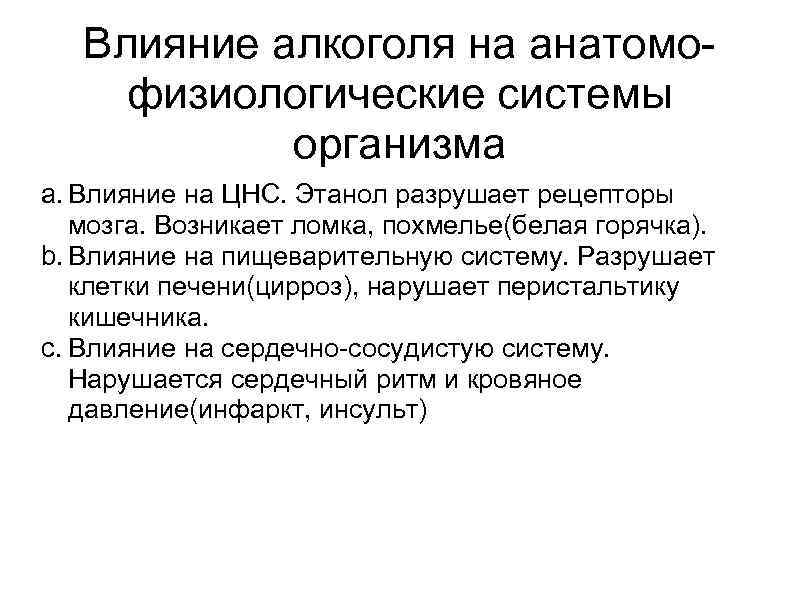 Влияние алкоголя на анатомо-физиологические системы организма

a. Влияние на ЦНС. Этанол разрушает рецепторы мозга. Возникает ломка, похмелье(белая горячка).
b. Влияние на пищеварительную систему. Разрушает клетки печени(цирроз), нарушает перистальтику кишечника.
c. Влияние на сердечно-сосудистую систему. Нарушается сердечный ритм и кровяное давление(инфаркт, инсульт)